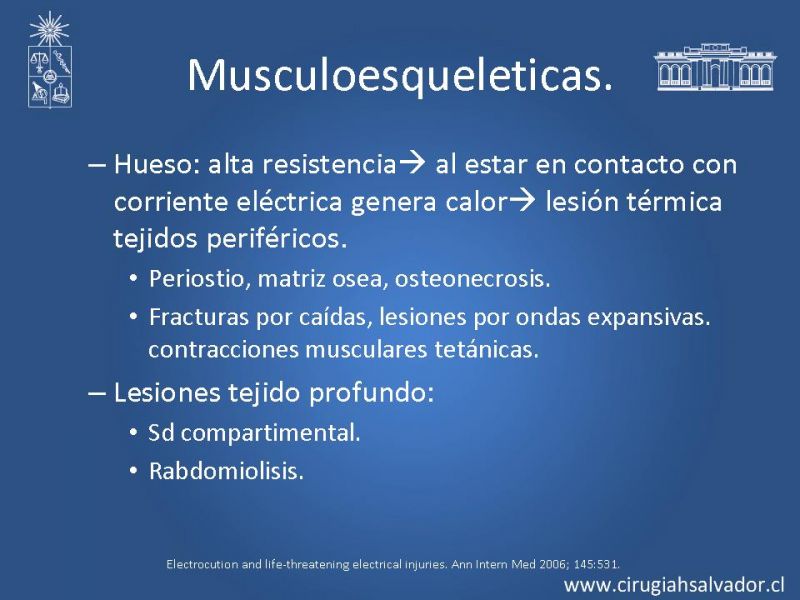 Musculoesqueleticas.

– Hueso: alta resistencia→ al estar en contacto con corriente eléctrica genera calor→ lesión térmica tejidos periféricos.

• Periostio, matriz osea, osteonecrosis.

• Fracturas por caídas, lesiones por ondas expansivas. contracciones musculares tetánicas.

– Lesiones tejido profundo:

• Sd compartimental.

• Rabdomiolisis.

Electrocution and life-threatening electrical injuries. Ann Intern Med 2006; 145:531.

www.cirugiahsalvador.cl